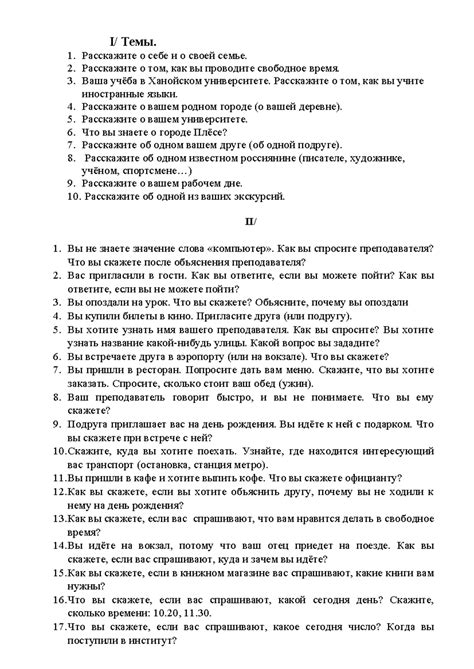 I/ Темы.

1. Расскажите о себе и о своей семье.
2. Расскажите о том, как вы проводите свободное время.
3. Ваша учёба в Ханойском университете. Расскажите о том, как вы учите иностранные языки.
4. Расскажите о вашем родном городе (о вашей деревне).
5. Расскажите о вашем университете.
6. Что вы знаете о городе Плёсе?
7. Расскажите об одном вашем друге (об одной подруге).
8. Расскажите об одном известном россиянине (писателе, художнике, учёном, спортсмене…)
9. Расскажите о вашем рабочем дне.
10. Расскажите об одной из ваших экскурсий.

II/

1. Вы не знаете значение слова «компьютер». Как вы спросите преподавателя? Что вы скажете после объяснения преподавателя?
2. Вас пригласили в гости. Как вы ответите, если вы можете пойти? Как вы ответите, если вы не можете пойти?
3. Вы опоздали на урок. Что вы скажете? Объясните, почему вы опоздали
4. Вы купили билеты в кино. Пригласите друга (или подругу).
5. Вы хотите узнать имя вашего преподавателя. Как вы спросите? Вы хотите узнать название какой-нибудь улицы. Какой вопрос вы зададите?
6. Вы встречаете друга в аэропорту (или на вокзале). Что вы скажете?
7. Вы пришли в ресторан. Попросите дать вам меню. Скажите, что вы хотите заказать. Спросите, сколько стоит ваш обед (ужин).
8. Ваш преподаватель говорит быстро, и вы не понимаете. Что вы ему скажете?
9. Подруга приглашает вас на день рождения. Вы идёте к ней с подарком. Что вы скажете при встрече с ней?
10. Скажите, куда вы хотите поехать. Узнайте, где находится интересующий вас транспорт (остановка, станция метро).
11. Вы пришли в кафе и хотите выпить кофе. Что вы скажете официанту?
12. Как вы скажете, если вы хотите объяснить другу, почему вы не ходили к нему на день рождения?
13. Как вы скажете, если вас спрашивают, что вам нравится делать в свободное время?
14. Вы идёте на вокзал, потому что ваш отец приедет на поезде. Как вы скажете, если вас спрашивают, куда и зачем вы идёте?
15. Как вы скажете, если в книжном магазине вас спрашивают, какие книги вам нужны?
16. Что вы скажете, если вас спрашивают, какой сегодня день? Скажите, сколько времени: 10.20, 11.30.
17. Что вы скажете, если вас спрашивают, какое сегодня число? Когда вы поступили в институт?